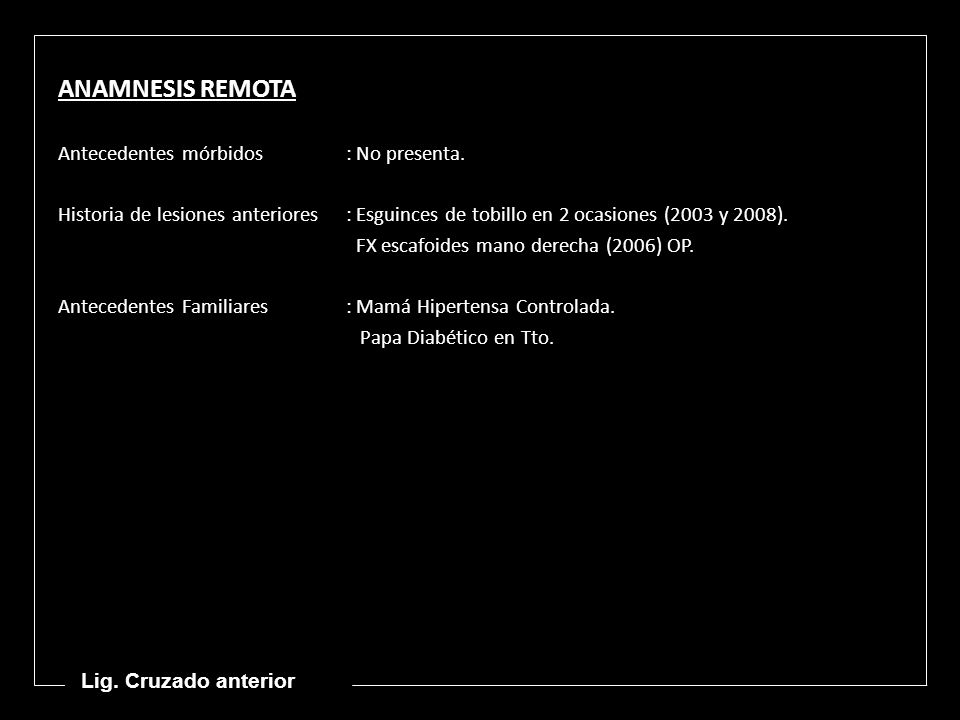 ANAMNESIS REMOTA

Antecedentes mórbidos : No presenta.

Historia de lesiones anteriores : Esguinces de tobillo en 2 ocasiones (2003 y 2008).
FX escafoides mano derecha (2006) OP.

Antecedentes Familiares : Mamá Hipertensa Controlada.
Papa Diabético en Tto.

Lig. Cruzado anterior